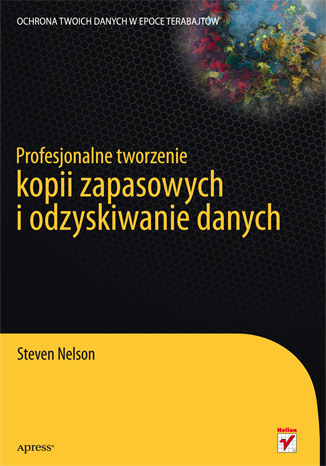 OCHRONA TWOICH DANYCH W EPOCE TERABAJTÓW

Profesjonalne tworzenie
kopii zapasowych
i odzyskiwanie danych

Steven Nelson

Apress®

Helion